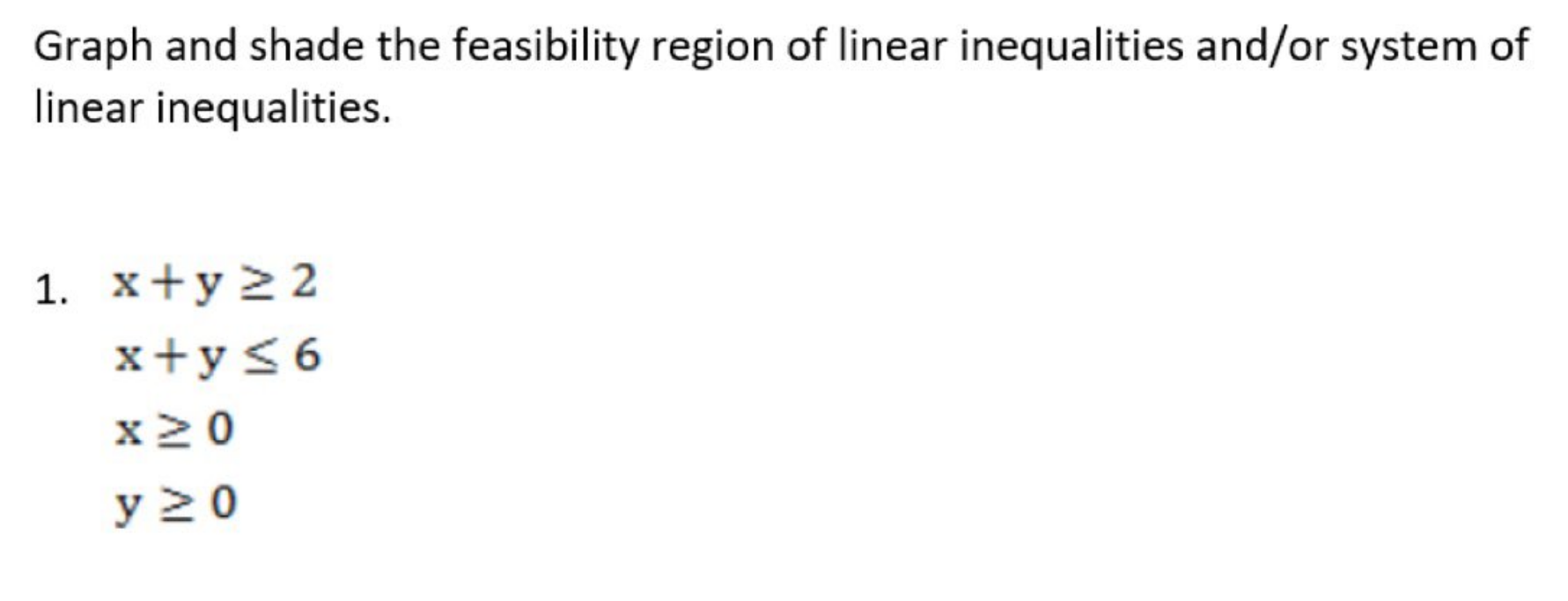 Graph and shade the feasibility region of linear inequalities and/or system of linear inequalities.

1. $x + y \geq 2$
$x + y \leq 6$
$x \geq 0$
$y \geq 0$